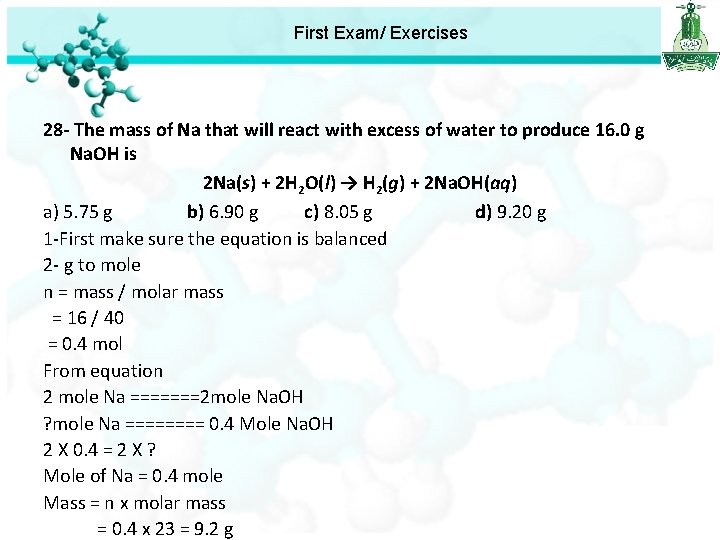 First Exam/ Exercises

28- The mass of Na that will react with excess of water to produce 16.0 g NaOH is

$2Na(s) + 2H_2O(l) \rightarrow H_2(g) + 2NaOH(aq)$

a) 5.75 g b) 6.90 g c) 8.05 g d) 9.20 g

1-First make sure the equation is balanced

2- g to mole

n = mass / molar mass

= 16 / 40

= 0.4 mol

From equation

2 mole Na =======2mole NaOH

?mole Na ======== 0.4 Mole NaOH

2 X 0.4 = 2 X ?

Mole of Na = 0.4 mole

Mass = n x molar mass

= 0.4 x 23 = 9.2 g